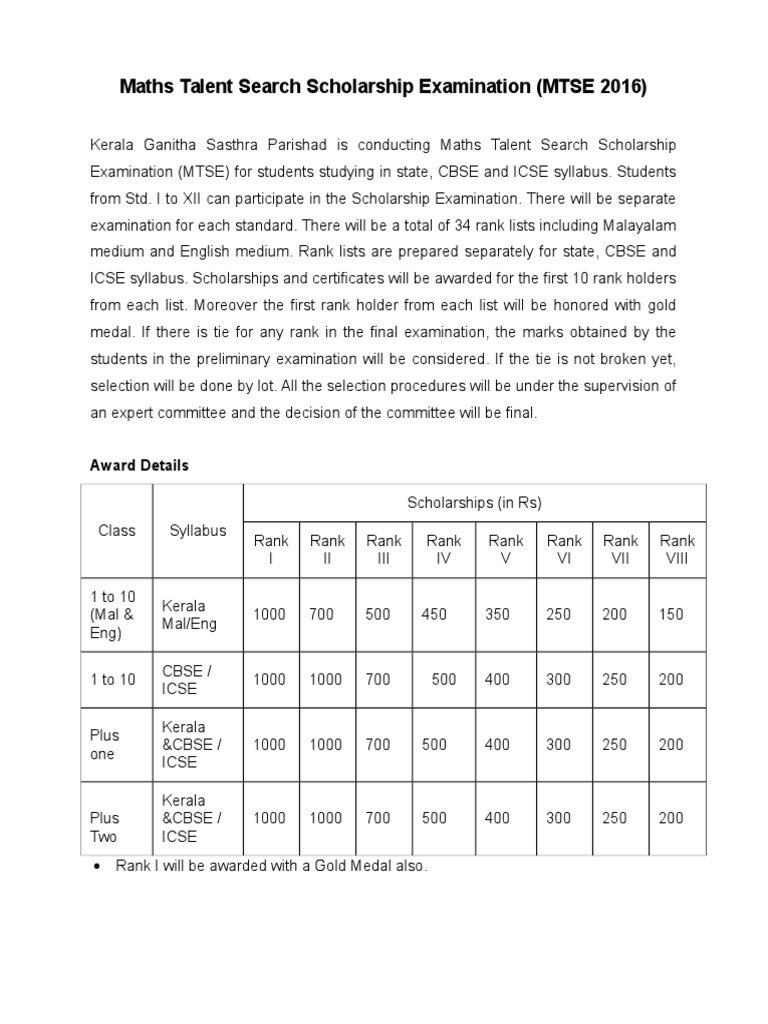 Maths Talent Search Scholarship Examination (MTSE 2016)

Kerala Ganitha Sasthra Parishad is conducting Maths Talent Search Scholarship Examination (MTSE) for students studying in state, CBSE and ICSE syllabus. Students from Std. I to XII can participate in the Scholarship Examination. There will be separate examination for each standard. There will be a total of 34 rank lists including Malayalam medium and English medium. Rank lists are prepared separately for state, CBSE and ICSE syllabus. Scholarships and certificates will be awarded for the first 10 rank holders from each list. Moreover the first rank holder from each list will be honored with gold medal. If there is tie for any rank in the final examination, the marks obtained by the students in the preliminary examination will be considered. If the tie is not broken yet, selection will be done by lot. All the selection procedures will be under the supervision of an expert committee and the decision of the committee will be final.

Award Details

| Class | Syllabus | Scholarships (in Rs) | | | | | | | |
|---|---|---|---|---|---|---|---|---|---|
| | | Rank I | Rank II | Rank III | Rank IV | Rank V | Rank VI | Rank VII | Rank VIII |
| 1 to 10 (Mal & Eng) | Kerala Mal/Eng | 1000 | 700 | 500 | 450 | 350 | 250 | 200 | 150 |
| 1 to 10 | CBSE / ICSE | 1000 | 1000 | 700 | 500 | 400 | 300 | 250 | 200 |
| Plus one | Kerala &CBSE / ICSE | 1000 | 1000 | 700 | 500 | 400 | 300 | 250 | 200 |
| Plus Two | Kerala &CBSE / ICSE | 1000 | 1000 | 700 | 500 | 400 | 300 | 250 | 200 |

• Rank I will be awarded with a Gold Medal also.